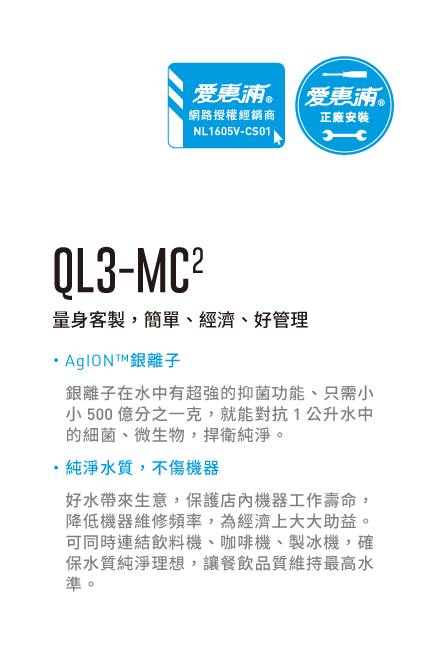 愛惠浦®
網路授權經銷商
NL1605V-CS01

愛惠浦®
正廠安裝

QL3-MC$^2$

量身客製，簡單、經濟、好管理

• AgION™銀離子

銀離子在水中有超強的抑菌功能、只需小小 500 億分之一克，就能對抗 1 公升水中的細菌、微生物，捍衛純淨。

• 純淨水質，不傷機器

好水帶來生意，保護店內機器工作壽命，降低機器維修頻率，為經濟上大大助益。可同時連結飲料機、咖啡機、製冰機，確保水質純淨理想，讓餐飲品質維持最高水準。